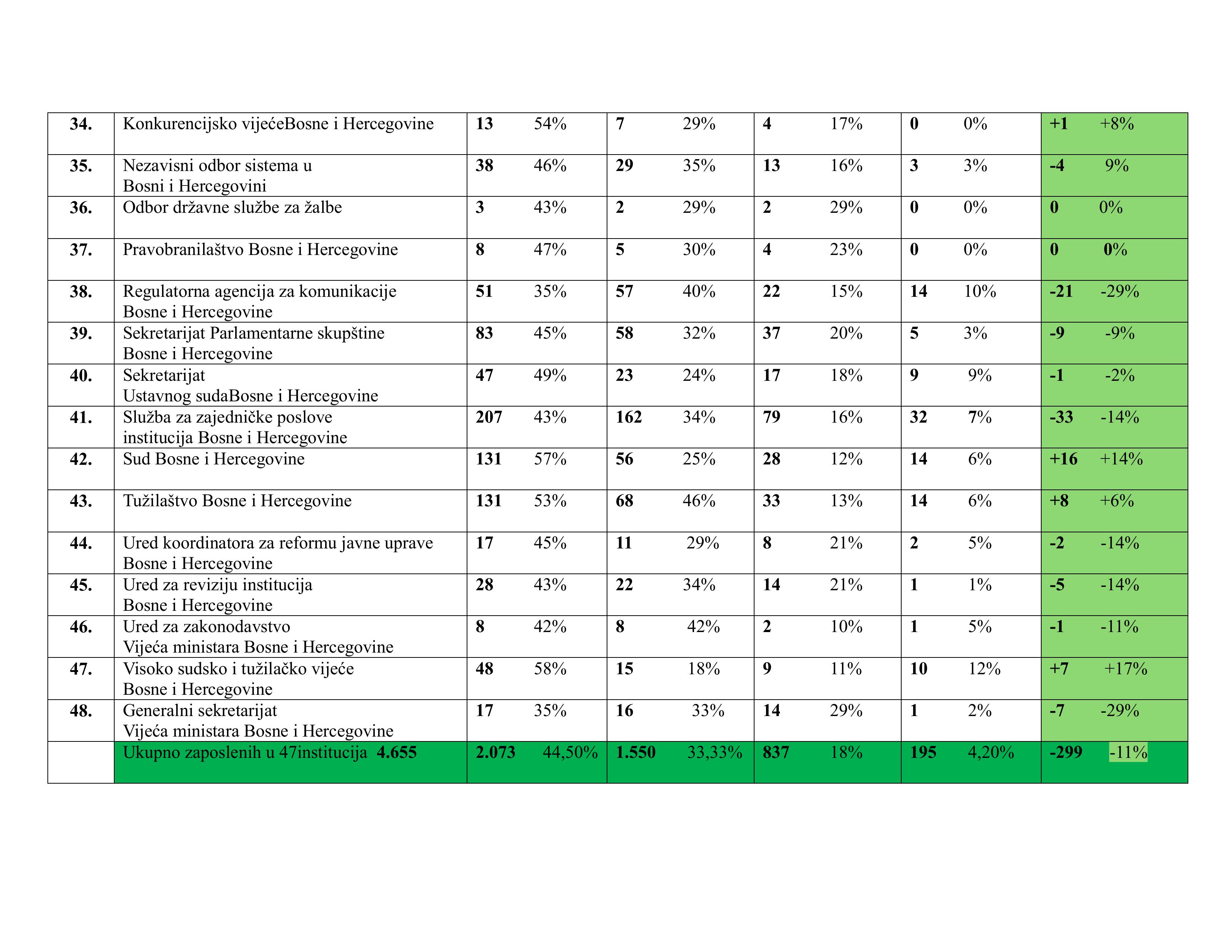 | 34. | Konkurencijsko vijećeBosne i Hercegovine | 13 54% | 7 29% | 4 17% | 0 0% | +1 +8% |
|---|---|---|---|---|---|---|
| 35. | Nezavisni odbor sistema u Bosni i Hercegovini | 38 46% | 29 35% | 13 16% | 3 3% | -4 9% |
| 36. | Odbor državne službe za žalbe | 3 43% | 2 29% | 2 29% | 0 0% | 0 0% |
| 37. | Pravobranilaštvo Bosne i Hercegovine | 8 47% | 5 30% | 4 23% | 0 0% | 0 0% |
| 38. | Regulatorna agencija za komunikacije Bosne i Hercegovine | 51 35% | 57 40% | 22 15% | 14 10% | -21 -29% |
| 39. | Sekretarijat Parlamentarne skupštine Bosne i Hercegovine | 83 45% | 58 32% | 37 20% | 5 3% | -9 -9% |
| 40. | Sekretarijat Ustavnog sudaBosne i Hercegovine | 47 49% | 23 24% | 17 18% | 9 9% | -1 -2% |
| 41. | Služba za zajedničke poslove institucija Bosne i Hercegovine | 207 43% | 162 34% | 79 16% | 32 7% | -33 -14% |
| 42. | Sud Bosne i Hercegovine | 131 57% | 56 25% | 28 12% | 14 6% | +16 +14% |
| 43. | Tužilaštvo Bosne i Hercegovine | 131 53% | 68 46% | 33 13% | 14 6% | +8 +6% |
| 44. | Ured koordinatora za reformu javne uprave Bosne i Hercegovine | 17 45% | 11 29% | 8 21% | 2 5% | -2 -14% |
| 45. | Ured za reviziju institucija Bosne i Hercegovine | 28 43% | 22 34% | 14 21% | 1 1% | -5 -14% |
| 46. | Ured za zakonodavstvo Vijeća ministara Bosne i Hercegovine | 8 42% | 8 42% | 2 10% | 1 5% | -1 -11% |
| 47. | Visoko sudsko i tužilačko vijeće Bosne i Hercegovine | 48 58% | 15 18% | 9 11% | 10 12% | +7 +17% |
| 48. | Generalni sekretarijat Vijeća ministara Bosne i Hercegovine | 17 35% | 16 33% | 14 29% | 1 2% | -7 -29% |
| | Ukupno zaposlenih u 47institucija 4.655 | 2.073 44,50% | 1.550 33,33% | 837 18% | 195 4,20% | -299 -11% |